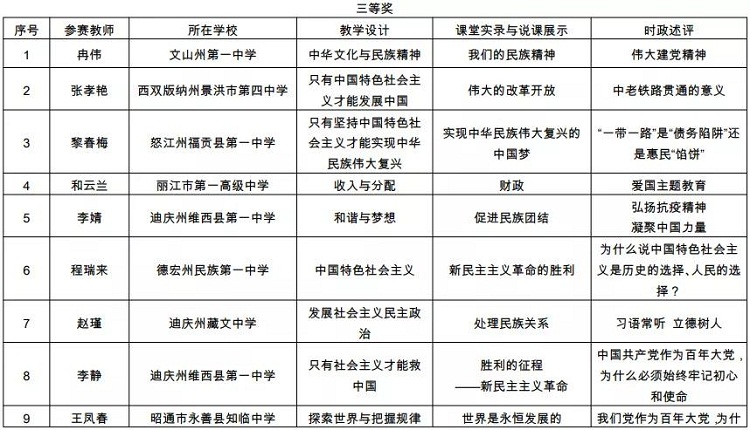 三等奖

| 序号 | 参赛教师 | 所在学校 | 教学设计 | 课堂实录与说课展示 | 时政述评 |
|---|---|---|---|---|---|
| 1 | 冉伟 | 文山州第一中学 | 中华文化与民族精神 | 我们的民族精神 | 伟大建党精神 |
| 2 | 张孝艳 | 西双版纳州景洪市第四中学 | 只有中国特色社会主义才能发展中国 | 伟大的改革开放 | 中老铁路贯通的意义 |
| 3 | 黎春梅 | 怒江州福贡县第一中学 | 只有坚持中国特色社会主义才能实现中华民族伟大复兴 | 实现中华民族伟大复兴的中国梦 | “一带一路”是“债务陷阱”还是惠民“馅饼” |
| 4 | 和云兰 | 丽江市第一高级中学 | 收入与分配 | 财政 | 爱国主题教育 |
| 5 | 李婧 | 迪庆州维西县第一中学 | 和谐与梦想 | 促进民族团结 | 弘扬抗疫精神 凝聚中国力量 |
| 6 | 程瑞来 | 德宏州民族第一中学 | 中国特色社会主义 | 新民主主义革命的胜利 | 为什么说中国特色社会主义是历史的选择、人民的选择？ |
| 7 | 赵瑾 | 迪庆州藏文中学 | 发展社会主义民主政治 | 处理民族关系 | 习语常听 立德树人 |
| 8 | 李静 | 迪庆州维西县第一中学 | 只有社会主义才能救中国 | 胜利的征程 ——新民主主义革命 | 中国共产党作为百年大党，为什么必须始终牢记初心和使命 |
| 9 | 王凤春 | 昭通市永善县知临中学 | 探索世界与把握规律 | 世界是永恒发展的 | 我们党作为百年大党，为什 |